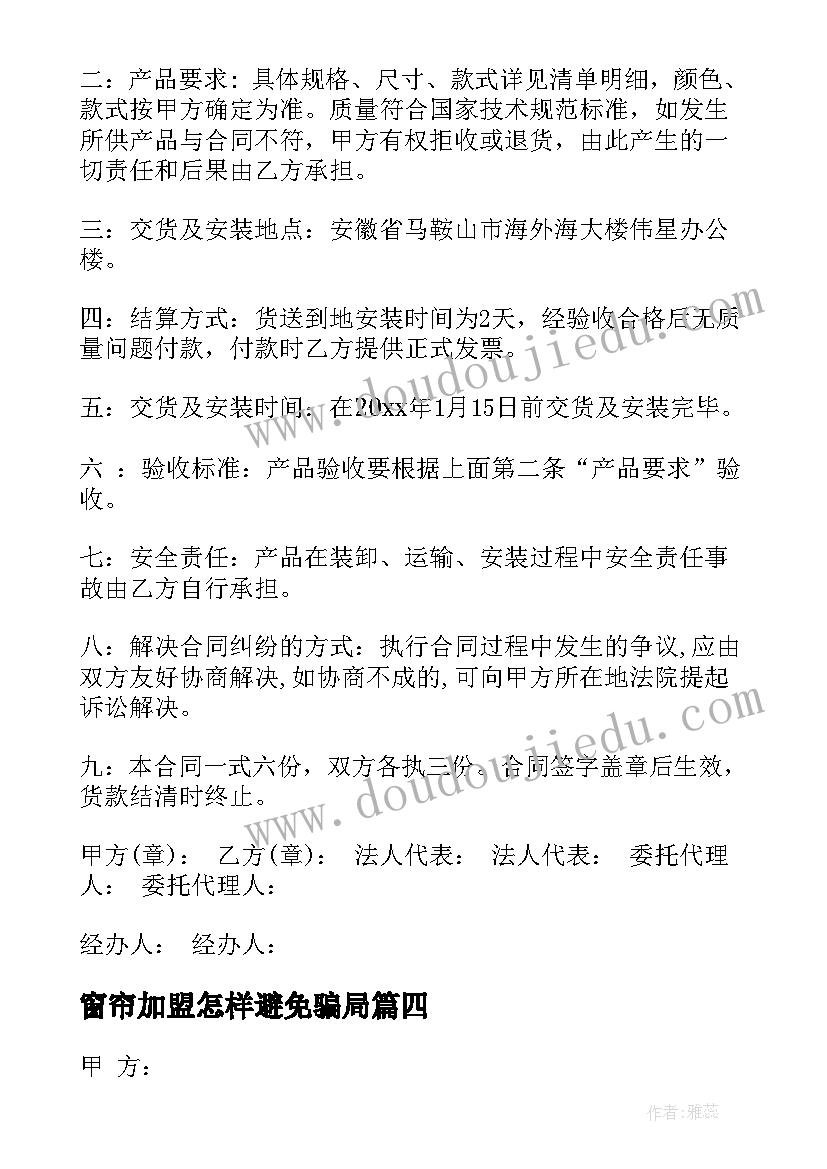 二：产品要求：具体规格、尺寸、款式详见清单明细，颜色、款式按甲方确定为准。质量符合国家技术规范标准，如发生所供产品与合同不符，甲方有权拒收或退货，由此产生的一切责任和后果由乙方承担。

三：交货及安装地点：安徽省马鞍山市海外海大楼伟星办公楼。

四：结算方式：货送到地安装时间为2天，经验收合格后无质量问题付款，付款时乙方提供正式发票。

五：交货及安装时间：在20xx年1月15日前交货及安装完毕。

六 ：验收标准：产品验收要根据上面第二条“产品要求”验收。

七：安全责任：产品在装卸、运输、安装过程中安全责任事故由乙方自行承担。

八：解决合同纠纷的方式：执行合同过程中发生的争议,应由双方友好协商解决,如协商不成的,可向甲方所在地法院提起诉讼解决。

九：本合同一式六份，双方各执三份。合同签字盖章后生效，货款结清时终止。

甲方(章)： 乙方(章)： 法人代表： 法人代表： 委托代理人： 委托代理人：

经办人： 经办人：

窗帘加盟怎样避免骗局篇四

甲 方：

www.doudoujiedu.com

www.doudoujiedu.com

作者：雅蕊